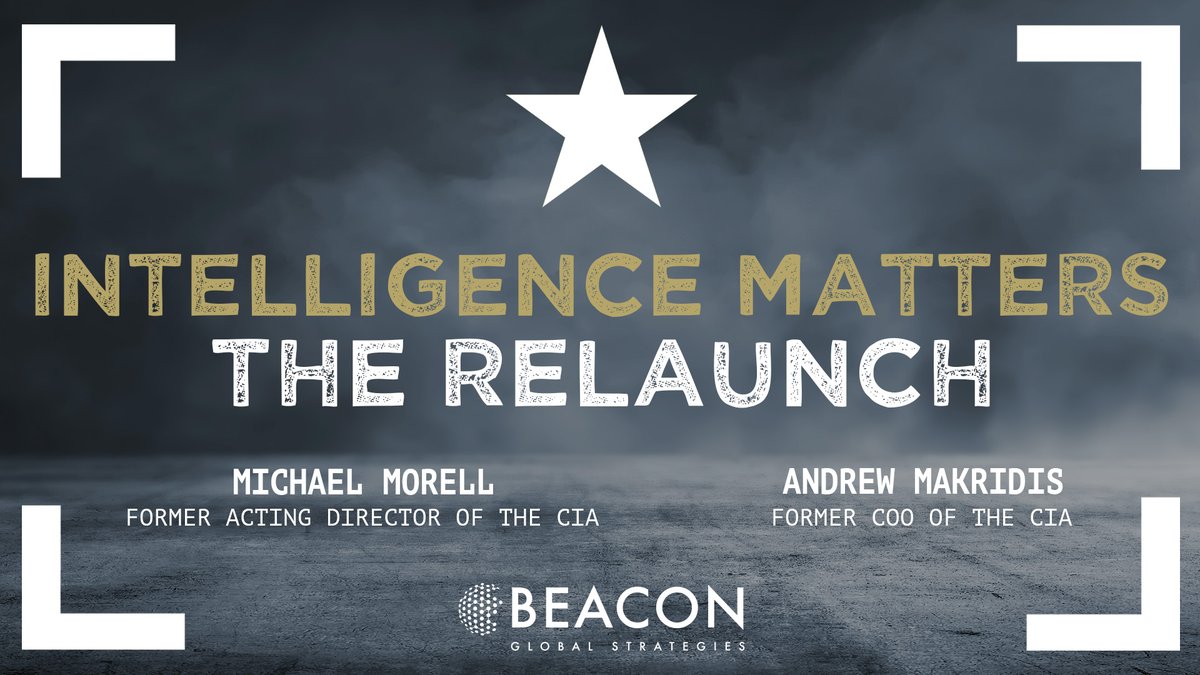 INTELLIGENCE MATTERS
THE RELAUNCH

MICHAEL MORELL
FORMER ACTING DIRECTOR OF THE CIA

ANDREW MAKRIDIS
FORMER COO OF THE CIA

BEACON
GLOBAL STRATEGIES